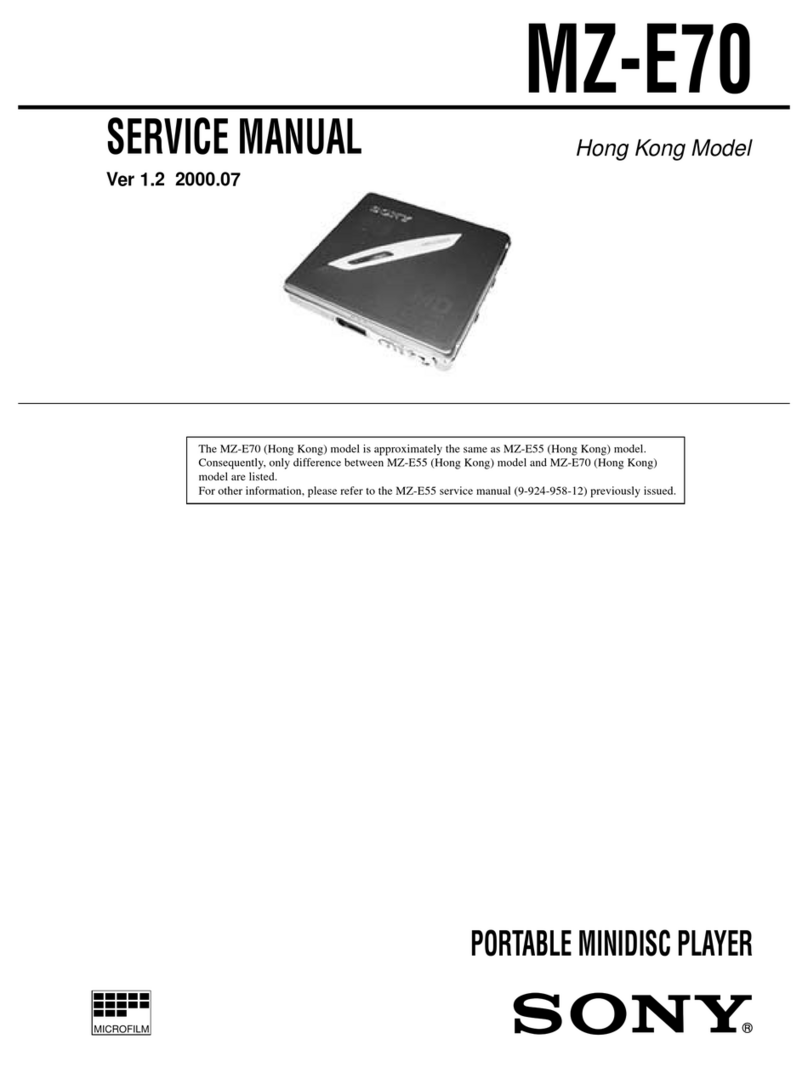 MZ-E70

SERVICE MANUAL

Hong Kong Model

Ver 1.2 2000.07

SONY

MD

The MZ-E70 (Hong Kong) model is approximately the same as MZ-E55 (Hong Kong) model. Consequently, only difference between MZ-E55 (Hong Kong) model and MZ-E70 (Hong Kong) model are listed.
For other information, please refer to the MZ-E55 service manual (9-924-958-12) previously issued.

PORTABLE MINIDISC PLAYER

MICROFILM

SONY®